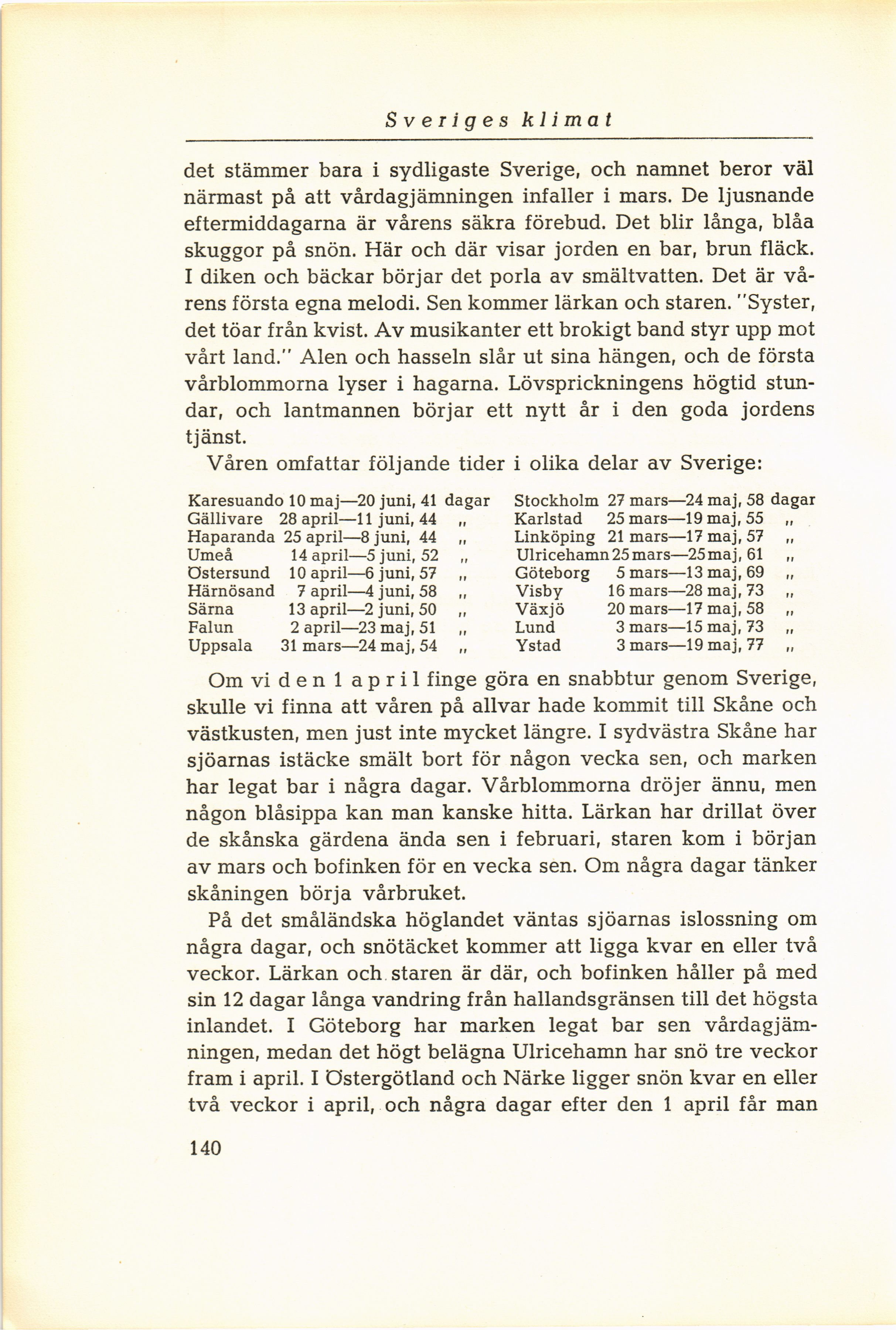 Sveriges klimat

det stämmer bara i sydligaste Sverige, och namnet beror väl närmast på att vårdagjämningen infaller i mars. De ljusnande eftermiddagarna är vårens säkra förebud. Det blir långa, blåa skuggor på snön. Här och där visar jorden en bar, brun fläck. I diken och bäckar börjar det porla av smältvatten. Det är vårens första egna melodi. Sen kommer lärkan och staren. "Syster, det töar från kvist. Av musikanter ett brokigt band styr upp mot vårt land." Alen och hasseln slår ut sina hängen, och de första vårblommorna lyser i hagarna. Lövsprickningens högtid stundar, och lantmannen börjar ett nytt år i den goda jordens tjänst.

Våren omfattar följande tider i olika delar av Sverige:

Karesuando 10 maj—20 juni, 41 dagar
Gällivare 28 april—11 juni, 44 „
Haparanda 25 april—8 juni, 44 „
Umeå 14 april—5 juni, 52 „
Östersund 10 april—6 juni, 57 „
Härnösand 7 april—4 juni, 58 „
Särna 13 april—2 juni, 50 „
Falun 2 april—23 maj, 51 „
Uppsala 31 mars—24 maj, 54 „

Stockholm 27 mars—24 maj, 58 dagar
Karlstad 25 mars—19 maj, 55 „
Linköping 21 mars—17 maj, 57 „
Ulricehamn 25 mars—25 maj, 61 „
Göteborg 5 mars—13 maj, 69 „
Visby 16 mars—28 maj, 73 „
Växjö 20 mars—17 maj, 58 „
Lund 3 mars—15 maj, 73 „
Ystad 3 mars—19 maj, 77 „

Om vi den 1 april finge göra en snabbtur genom Sverige, skulle vi finna att våren på allvar hade kommit till Skåne och västkusten, men just inte mycket längre. I sydvästra Skåne har sjöarnas istäcke smält bort för någon vecka sen, och marken har legat bar i några dagar. Vårblommorna dröjer ännu, men någon blåsippa kan man kanske hitta. Lärkan har drillat över de skånska gärdena ända sen i februari, staren kom i början av mars och bofinken för en vecka sen. Om några dagar tänker skåningen börja vårbruket.

På det småländska höglandet väntas sjöarnas islossning om några dagar, och snötäcket kommer att ligga kvar en eller två veckor. Lärkan och staren är där, och bofinken håller på med sin 12 dagar långa vandring från hallandsgränsen till det högsta inlandet. I Göteborg har marken legat bar sen vårdagjämningen, medan det högt belägna Ulricehamn har snö tre veckor fram i april. I Östergötland och Närke ligger snön kvar en eller två veckor i april, och några dagar efter den 1 april får man

140